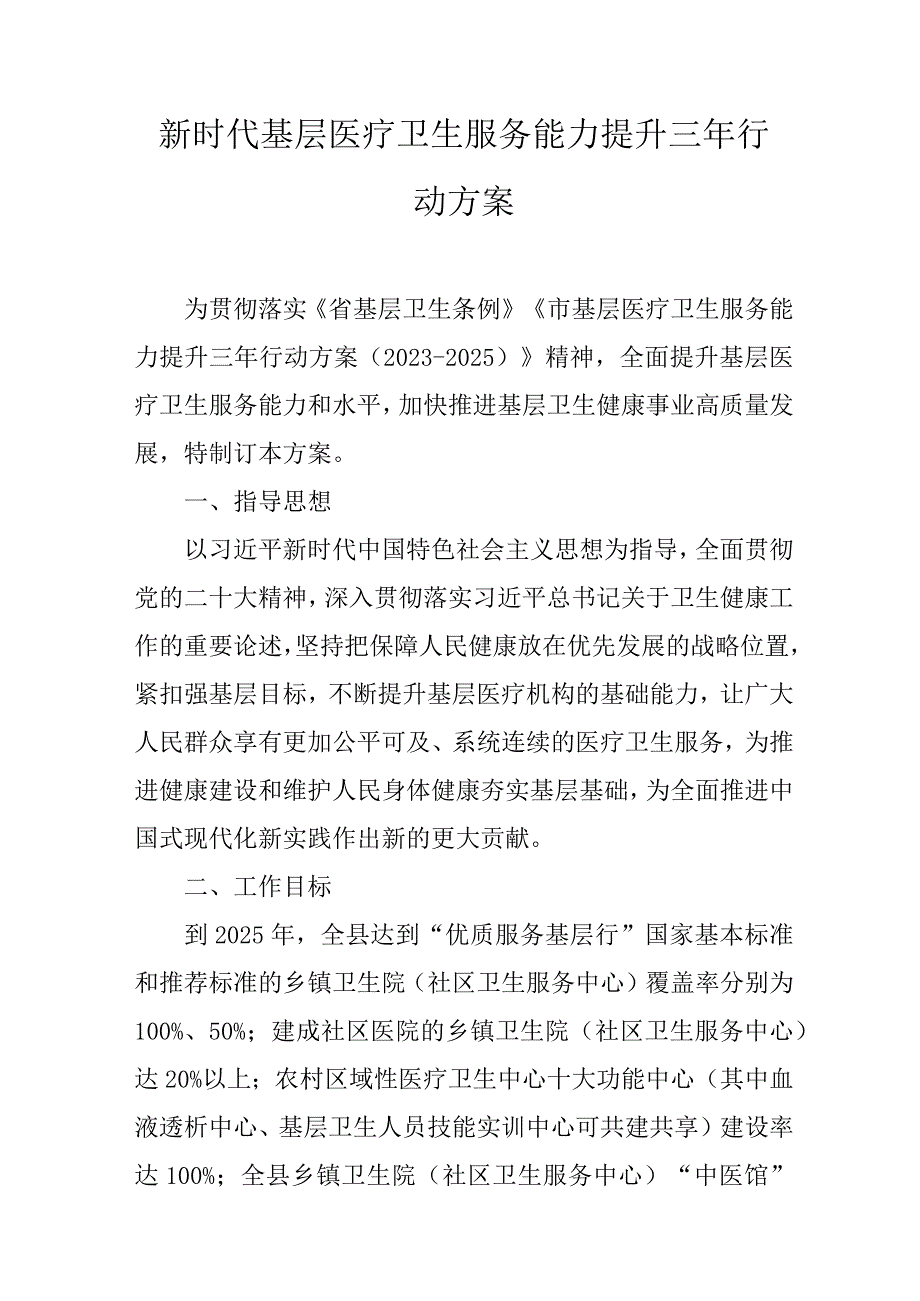 新时代基层医疗卫生服务能力提升三年行动方案

为贯彻落实《省基层卫生条例》《市基层医疗卫生服务能力提升三年行动方案（2023-2025）》精神，全面提升基层医疗卫生服务能力和水平，加快推进基层卫生健康事业高质量发展，特制订本方案。

一、指导思想

以习近平新时代中国特色社会主义思想为指导，全面贯彻党的二十大精神，深入贯彻落实习近平总书记关于卫生健康工作的重要论述，坚持把保障人民健康放在优先发展的战略位置，紧扣强基层目标，不断提升基层医疗机构的基础能力，让广大人民群众享有更加公平可及、系统连续的医疗卫生服务，为推进健康建设和维护人民身体健康夯实基层基础，为全面推进中国式现代化新实践作出新的更大贡献。

二、工作目标

到2025年，全县达到“优质服务基层行”国家基本标准和推荐标准的乡镇卫生院（社区卫生服务中心）覆盖率分别为100%、50%；建成社区医院的乡镇卫生院（社区卫生服务中心）达20%以上；农村区域性医疗卫生中心十大功能中心（其中血液透析中心、基层卫生人员技能实训中心可共建共享）建设率达100%；全县乡镇卫生院（社区卫生服务中心）“中医馆”